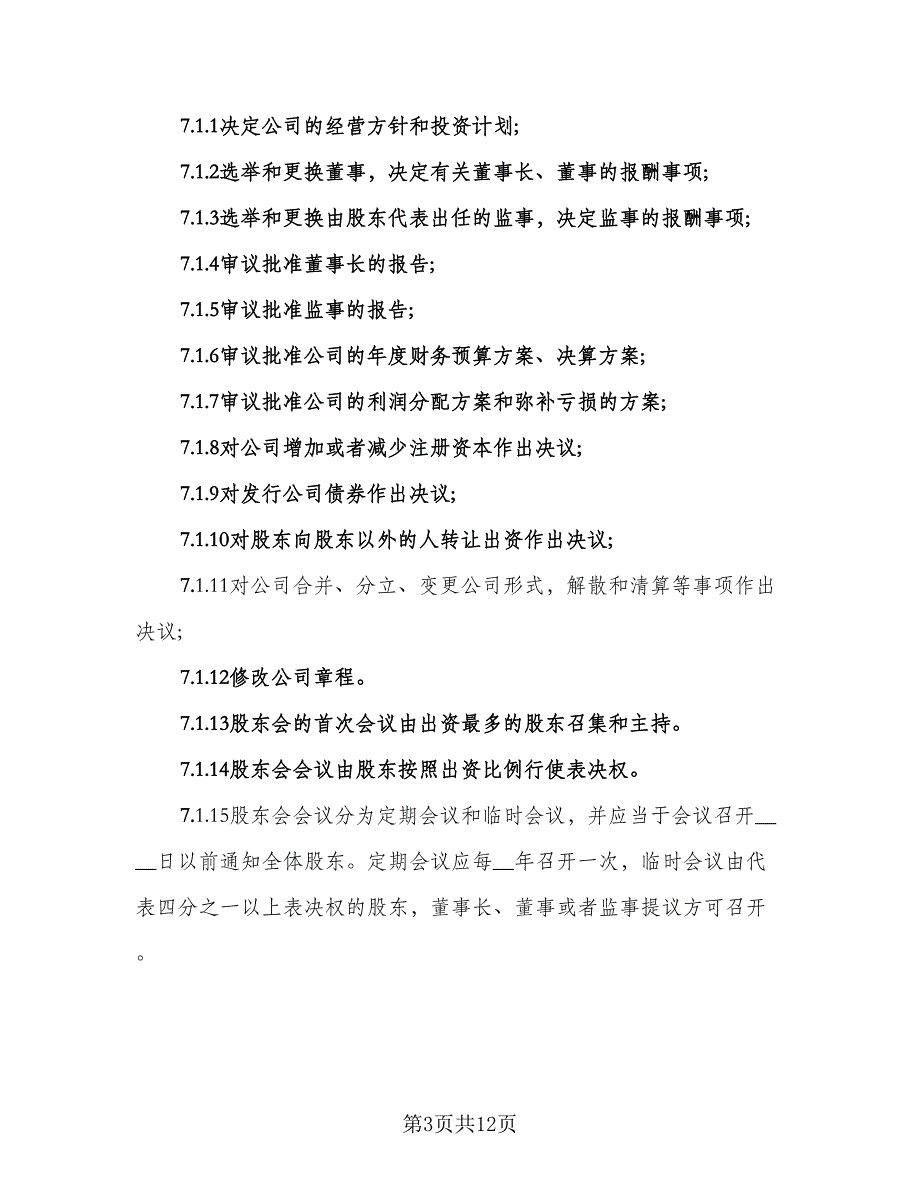 7.1.1决定公司的经营方针和投资计划;

7.1.2选举和更换董事，决定有关董事长、董事的报酬事项;

7.1.3选举和更换由股东代表出任的监事，决定监事的报酬事项;

7.1.4审议批准董事长的报告;

7.1.5审议批准监事的报告;

7.1.6审议批准公司的年度财务预算方案、决算方案;

7.1.7审议批准公司的利润分配方案和弥补亏损的方案;

7.1.8对公司增加或者减少注册资本作出决议;

7.1.9对发行公司债券作出决议;

7.1.10对股东向股东以外的人转让出资作出决议;

7.1.11对公司合并、分立、变更公司形式，解散和清算等事项作出决议;

7.1.12修改公司章程。

7.1.13股东会的首次会议由出资最多的股东召集和主持。

7.1.14股东会会议由股东按照出资比例行使表决权。

7.1.15股东会会议分为定期会议和临时会议，并应当于会议召开____日以前通知全体股东。定期会议应每__年召开一次，临时会议由代表四分之一以上表决权的股东，董事长、董事或者监事提议方可召开。

第3页共12页